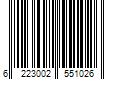 6 223002 551026